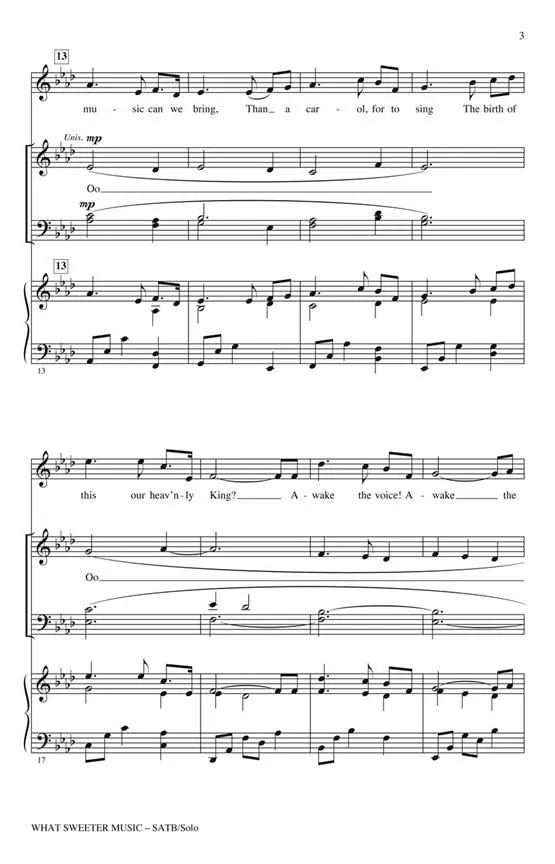 3

13

mu - sic can we bring, Than_ a car - ol, for to sing The birth of

Unis. mp

Oo

mp

13

13

this our heav'n - ly King? A - wake the voice! A - wake the

Oo

17

WHAT SWEETER MUSIC – SATB/Solo